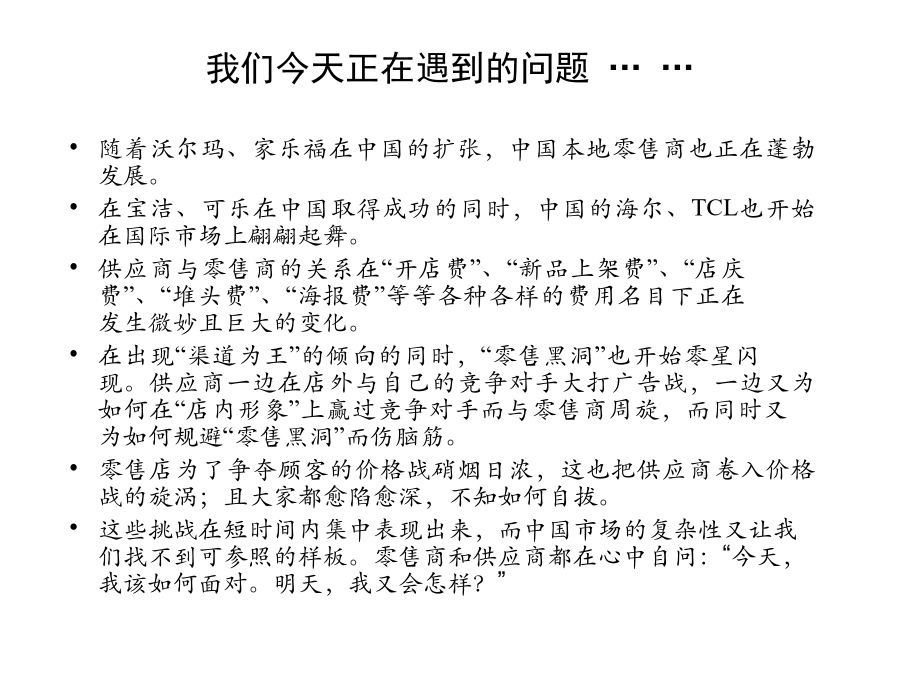 我们今天正在遇到的问题 … …

• 随着沃尔玛、家乐福在中国的扩张，中国本地零售商也正在蓬勃发展。

• 在宝洁、可乐在中国取得成功的同时，中国的海尔、TCL也开始在国际市场上翩翩起舞。

• 供应商与零售商的关系在“开店费”、“新品上架费”、“店庆费”、“堆头费”、“海报费”等等各种各样的费用名目下正在发生微妙且巨大的变化。

• 在出现“渠道为王”的倾向的同时，“零售黑洞”也开始零星闪现。供应商一边在店外与自己的竞争对手大打广告战，一边又为如何在“店内形象”上赢过竞争对手而与零售商周旋，而同时又为如何规避“零售黑洞”而伤脑筋。

• 零售店为了争夺顾客的价格战硝烟日浓，这也把供应商卷入价格战的旋涡；且大家都愈陷愈深，不知如何自拔。

• 这些挑战在短时间内集中表现出来，而中国市场的复杂性又让我们找不到可参照的样板。零售商和供应商都在心中自问：“今天，我该如何面对。明天，我又会怎样？”